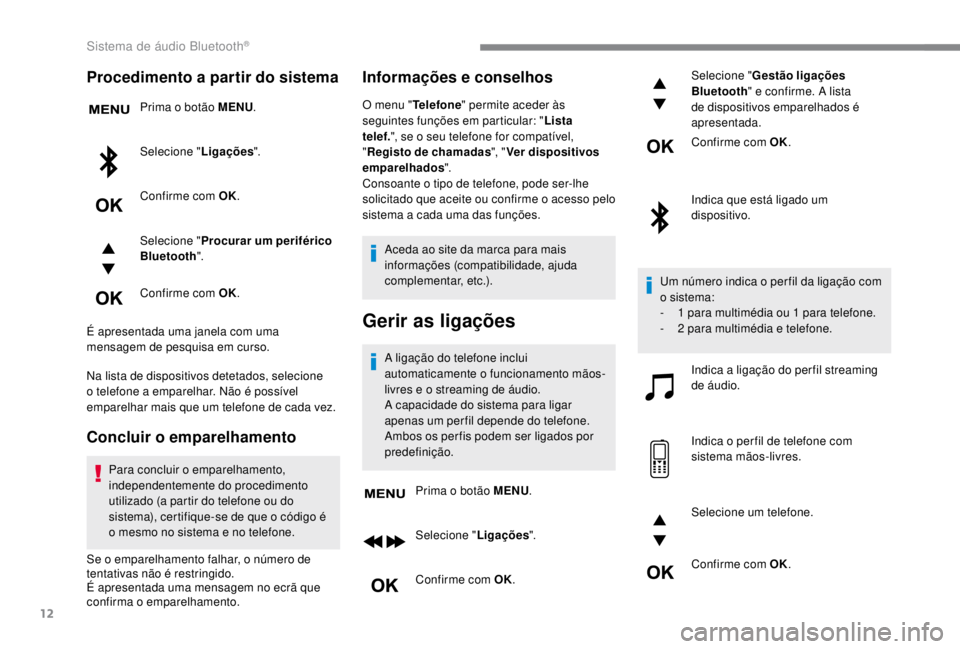 Sistema de áudio Bluetooth®

Procedimento a partir do sistema

MENU

Prima o botão MENU.

Selecione "Ligações".

OK

Confirme com OK.

Selecione "Procurar um periférico Bluetooth".

OK

Confirme com OK.

É apresentada uma janela com uma mensagem de pesquisa em curso.

Na lista de dispositivos detetados, selecione o telefone a emparelhar. Não é possível emparelhar mais que um telefone de cada vez.

Concluir o emparelhamento

Para concluir o emparelhamento, independentemente do procedimento utilizado (a partir do telefone ou do sistema), certifique-se de que o código é o mesmo no sistema e no telefone.

Se o emparelhamento falhar, o número de tentativas não é restringido.
É apresentada uma mensagem no ecrã que confirma o emparelhamento.

Informações e conselhos

O menu "Telefone" permite aceder às seguintes funções em particular: "Lista telef.", se o seu telefone for compatível, "Registo de chamadas", "Ver dispositivos emparelhados".
Consoante o tipo de telefone, pode ser-lhe solicitado que aceite ou confirme o acesso pelo sistema a cada uma das funções.

Aceda ao site da marca para mais informações (compatibilidade, ajuda complementar, etc.).

Gerir as ligações

A ligação do telefone inclui automaticamente o funcionamento mãos-livres e o streaming de áudio.
A capacidade do sistema para ligar apenas um perfil depende do telefone. Ambos os perfis podem ser ligados por predefinição.

MENU

Prima o botão MENU.

Selecione "Ligações".

OK

Confirme com OK.

Selecione "Gestão ligações Bluetooth" e confirme. A lista de dispositivos emparelhados é apresentada.

OK

Confirme com OK.

Indica que está ligado um dispositivo.

Um número indica o perfil da ligação com o sistema:
- 1 para multimédia ou 1 para telefone.
- 2 para multimédia e telefone.

Indica a ligação do perfil streaming de áudio.

Indica o perfil de telefone com sistema mãos-livres.

Selecione um telefone.

OK

Confirme com OK.

12

carmanualsonline.info